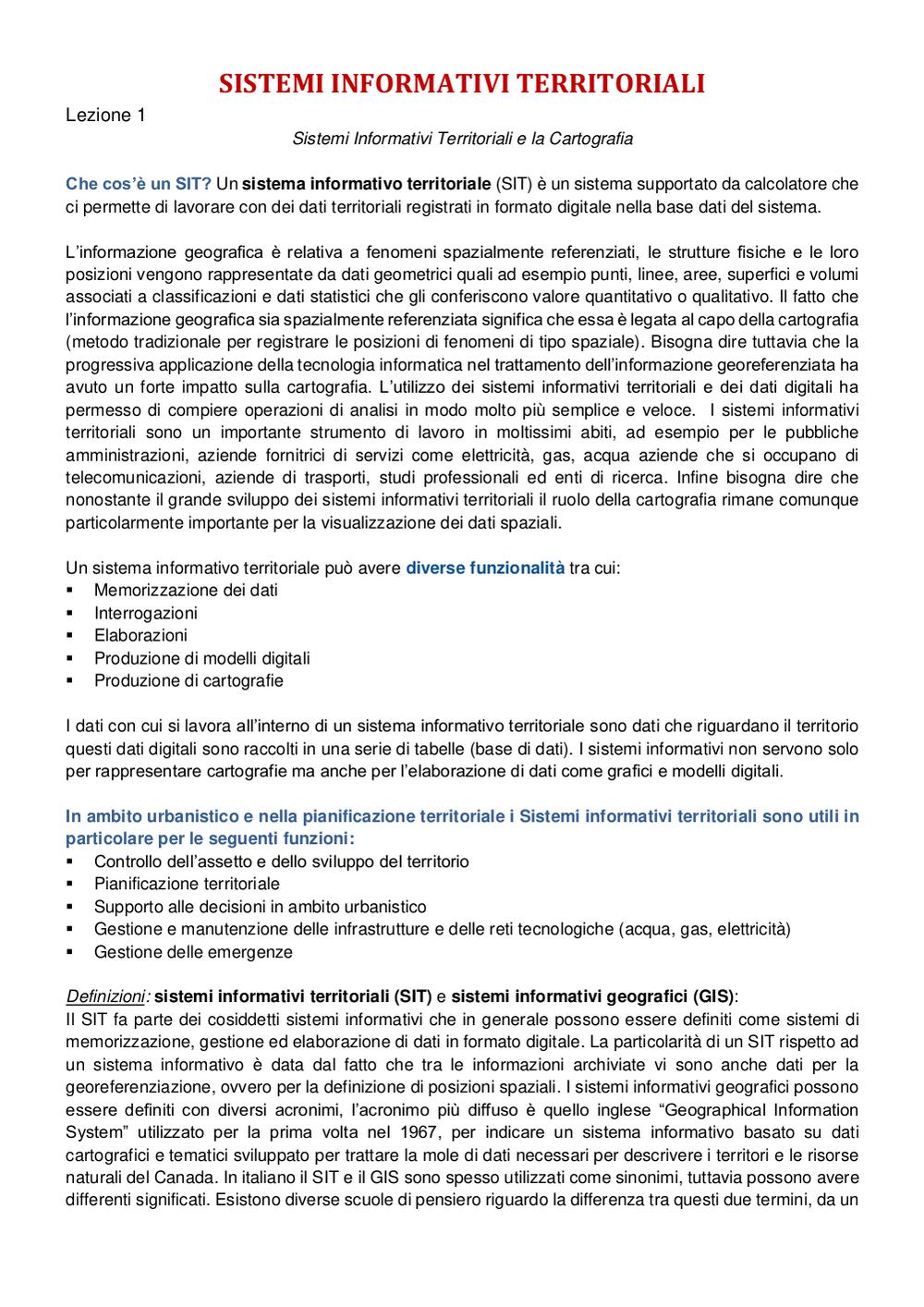 SISTEMI INFORMATIVI TERRITORIALI

Lezione 1

Sistemi Informativi Territoriali e la Cartografia

Che cos'è un SIT? Un sistema informativo territoriale (SIT) è un sistema supportato da calcolatore che ci permette di lavorare con dei dati territoriali registrati in formato digitale nella base dati del sistema.

L'informazione geografica è relativa a fenomeni spazialmente referenziati, le strutture fisiche e le loro posizioni vengono rappresentate da dati geometrici quali ad esempio punti, linee, aree, superfici e volumi associati a classificazioni e dati statistici che gli conferiscono valore quantitativo o qualitativo. Il fatto che l'informazione geografica sia spazialmente referenziata significa che essa è legata al capo della cartografia (metodo tradizionale per registrare le posizioni di fenomeni di tipo spaziale). Bisogna dire tuttavia che la progressiva applicazione della tecnologia informatica nel trattamento dell'informazione georeferenziata ha avuto un forte impatto sulla cartografia. L'utilizzo dei sistemi informativi territoriali e dei dati digitali ha permesso di compiere operazioni di analisi in modo molto più semplice e veloce. I sistemi informativi territoriali sono un importante strumento di lavoro in moltissimi abiti, ad esempio per le pubbliche amministrazioni, aziende fornitrici di servizi come elettricità, gas, acqua aziende che si occupano di telecomunicazioni, aziende di trasporti, studi professionali ed enti di ricerca. Infine bisogna dire che nonostante il grande sviluppo dei sistemi informativi territoriali il ruolo della cartografia rimane comunque particolarmente importante per la visualizzazione dei dati spaziali.

Un sistema informativo territoriale può avere diverse funzionalità tra cui:
▪ Memorizzazione dei dati
▪ Interrogazioni
▪ Elaborazioni
▪ Produzione di modelli digitali
▪ Produzione di cartografie

I dati con cui si lavora all'interno di un sistema informativo territoriale sono dati che riguardano il territorio questi dati digitali sono raccolti in una serie di tabelle (base di dati). I sistemi informativi non servono solo per rappresentare cartografie ma anche per l'elaborazione di dati come grafici e modelli digitali.

In ambito urbanistico e nella pianificazione territoriale i Sistemi informativi territoriali sono utili in particolare per le seguenti funzioni:
▪ Controllo dell'assetto e dello sviluppo del territorio
▪ Pianificazione territoriale
▪ Supporto alle decisioni in ambito urbanistico
▪ Gestione e manutenzione delle infrastrutture e delle reti tecnologiche (acqua, gas, elettricità)
▪ Gestione delle emergenze

Definizioni: sistemi informativi territoriali (SIT) e sistemi informativi geografici (GIS):
Il SIT fa parte dei cosiddetti sistemi informativi che in generale possono essere definiti come sistemi di memorizzazione, gestione ed elaborazione di dati in formato digitale. La particolarità di un SIT rispetto ad un sistema informativo è data dal fatto che tra le informazioni archiviate vi sono anche dati per la georeferenziazione, ovvero per la definizione di posizioni spaziali. I sistemi informativi geografici possono essere definiti con diversi acronimi, l'acronimo più diffuso è quello inglese "Geographical Information System" utilizzato per la prima volta nel 1967, per indicare un sistema informativo basato su dati cartografici e tematici sviluppato per trattare la mole di dati necessari per descrivere i territori e le risorse naturali del Canada. In italiano il SIT e il GIS sono spesso utilizzati come sinonimi, tuttavia possono avere differenti significati. Esistono diverse scuole di pensiero riguardo la differenza tra questi due termini, da un